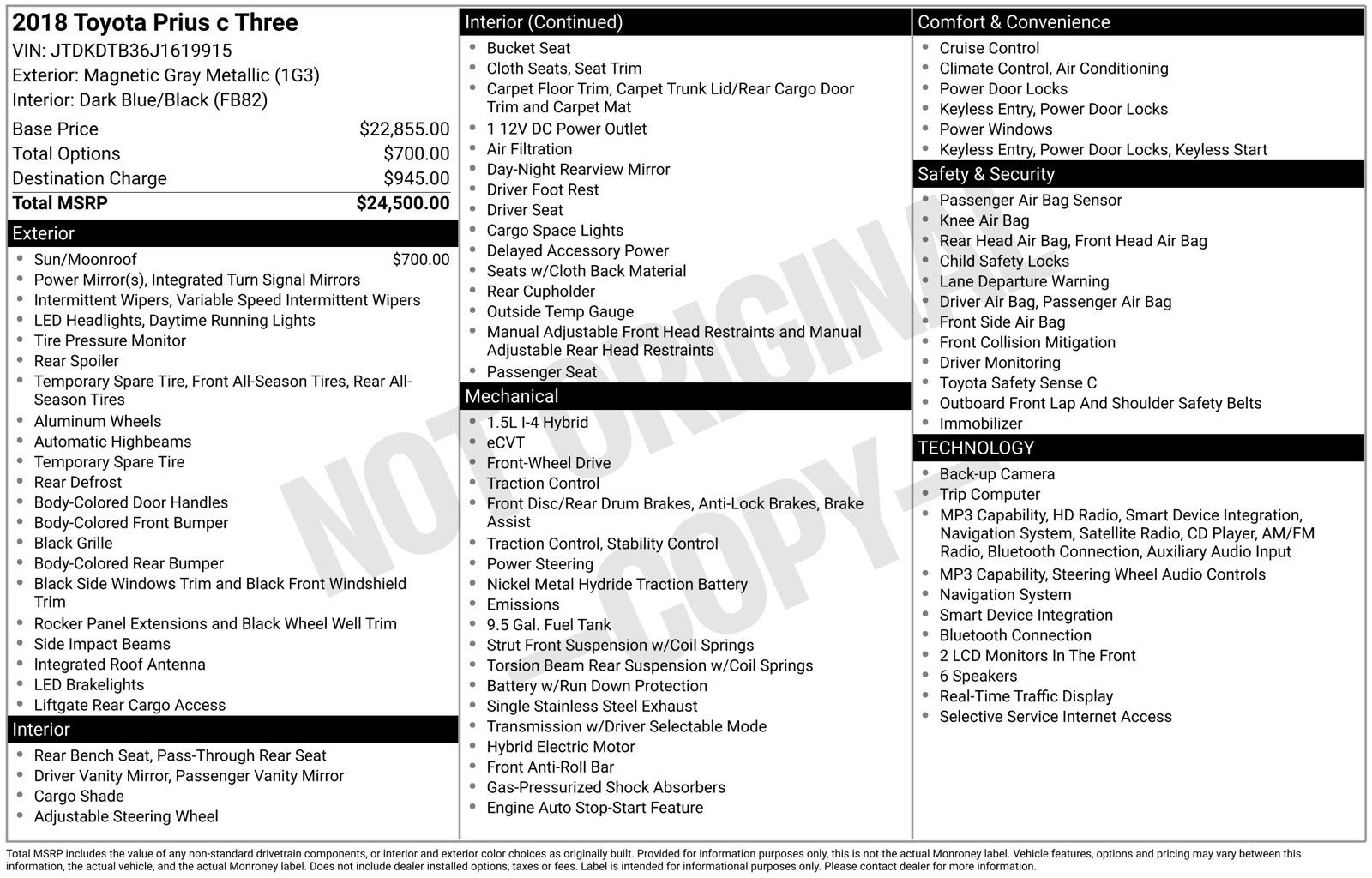 2018 Toyota Prius c Three
VIN: JTDKDTB36J1619915
Exterior: Magnetic Gray Metallic (1G3)
Interior: Dark Blue/Black (FB82)

Base Price $22,855.00
Total Options $700.00
Destination Charge $945.00
Total MSRP $24,500.00

Exterior
• Sun/Moonroof $700.00
• Power Mirror(s), Integrated Turn Signal Mirrors
• Intermittent Wipers, Variable Speed Intermittent Wipers
• LED Headlights, Daytime Running Lights
• Tire Pressure Monitor
• Rear Spoiler
• Temporary Spare Tire, Front All-Season Tires, Rear All-Season Tires
• Aluminum Wheels
• Automatic Highbeams
• Temporary Spare Tire
• Rear Defrost
• Body-Colored Door Handles
• Body-Colored Front Bumper
• Black Grille
• Body-Colored Rear Bumper
• Black Side Windows Trim and Black Front Windshield Trim
• Rocker Panel Extensions and Black Wheel Well Trim
• Side Impact Beams
• Integrated Roof Antenna
• LED Brakelights
• Liftgate Rear Cargo Access

Interior
• Rear Bench Seat, Pass-Through Rear Seat
• Driver Vanity Mirror, Passenger Vanity Mirror
• Cargo Shade
• Adjustable Steering Wheel

Interior (Continued)
• Bucket Seat
• Cloth Seats, Seat Trim
• Carpet Floor Trim, Carpet Trunk Lid/Rear Cargo Door Trim and Carpet Mat
• 1 12V DC Power Outlet
• Air Filtration
• Day-Night Rearview Mirror
• Driver Foot Rest
• Driver Seat
• Cargo Space Lights
• Delayed Accessory Power
• Seats w/Cloth Back Material
• Rear Cupholder
• Outside Temp Gauge
• Manual Adjustable Front Head Restraints and Manual Adjustable Rear Head Restraints
• Passenger Seat

Mechanical
• 1.5L I-4 Hybrid
• eCVT
• Front-Wheel Drive
• Traction Control
• Front Disc/Rear Drum Brakes, Anti-Lock Brakes, Brake Assist
• Traction Control, Stability Control
• Power Steering
• Nickel Metal Hydride Traction Battery
• Emissions
• 9.5 Gal. Fuel Tank
• Strut Front Suspension w/Coil Springs
• Torsion Beam Rear Suspension w/Coil Springs
• Battery w/Run Down Protection
• Single Stainless Steel Exhaust
• Transmission w/Driver Selectable Mode
• Hybrid Electric Motor
• Front Anti-Roll Bar
• Gas-Pressurized Shock Absorbers
• Engine Auto Stop-Start Feature

Comfort & Convenience
• Cruise Control
• Climate Control, Air Conditioning
• Power Door Locks
• Keyless Entry, Power Door Locks
• Power Windows
• Keyless Entry, Power Door Locks, Keyless Start

Safety & Security
• Passenger Air Bag Sensor
• Knee Air Bag
• Rear Head Air Bag, Front Head Air Bag
• Child Safety Locks
• Lane Departure Warning
• Driver Air Bag, Passenger Air Bag
• Front Side Air Bag
• Front Collision Mitigation
• Driver Monitoring
• Toyota Safety Sense C
• Outboard Front Lap And Shoulder Safety Belts
• Immobilizer

TECHNOLOGY
• Back-up Camera
• Trip Computer
• MP3 Capability, HD Radio, Smart Device Integration, Navigation System, Satellite Radio, CD Player, AM/FM Radio, Bluetooth Connection, Auxiliary Audio Input
• MP3 Capability, Steering Wheel Audio Controls
• Navigation System
• Smart Device Integration
• Bluetooth Connection
• 2 LCD Monitors In The Front
• 6 Speakers
• Real-Time Traffic Display
• Selective Service Internet Access

Total MSRP includes the value of any non-standard drivetrain components, or interior and exterior color choices as originally built. Provided for information purposes only, this is not the actual Monroney label. Vehicle features, options and pricing may vary between this information, the actual vehicle, and the actual Monroney label. Does not include dealer installed options, taxes or fees. Label is intended for informational purposes only. Please contact dealer for more information.

NOT ORIGINAL - COPY -